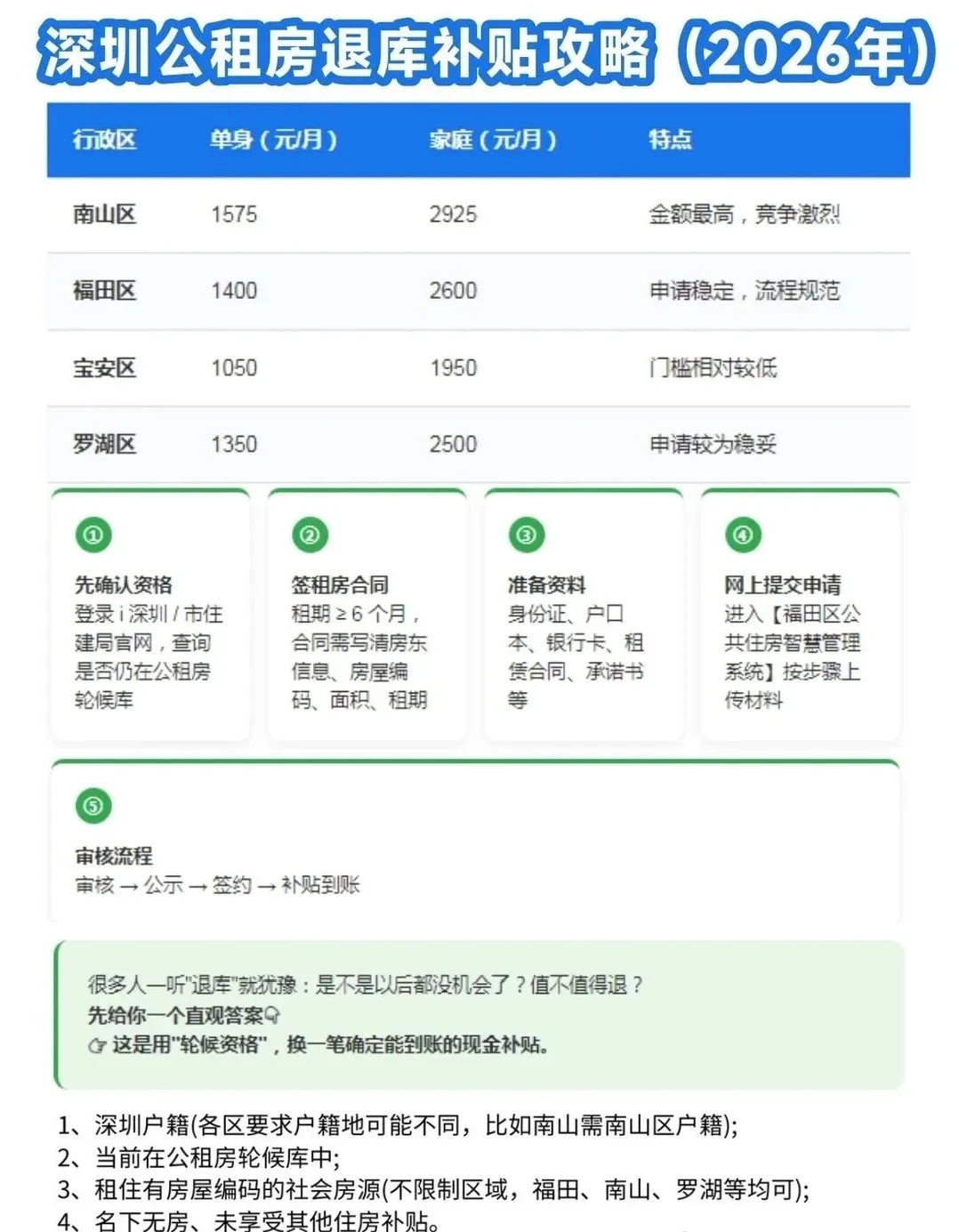 深圳公租房退库补贴攻略（2026年）

| 行政区 | 单身（元/月） | 家庭（元/月） | 特点 |
|---|---|---|---|
| 南山区 | 1575 | 2925 | 金额最高，竞争激烈 |
| 福田区 | 1400 | 2600 | 申请稳定，流程规范 |
| 宝安区 | 1050 | 1950 | 门槛相对较低 |
| 罗湖区 | 1350 | 2500 | 申请较为稳妥 |

①
先确认资格
登录 i 深圳 / 市住建局官网，查询是否仍在公租房轮候库

②
签租房合同
租期 ≥ 6 个月，合同需写清房东信息、房屋编码、面积、租期

③
准备资料
身份证、户口本、银行卡、租赁合同、承诺书等

④
网上提交申请
进入【福田区公共住房智慧管理系统】按步骤上传材料

⑤
审核流程
审核 → 公示 → 签约 → 补贴到账

很多人一听"退库"就犹豫：是不是以后都没机会了？值不值得退？
先给你一个直观答案👇
👉 这是用"轮候资格"，换一笔确定能到账的现金补贴。

1、深圳户籍(各区要求户籍地可能不同，比如南山需南山区户籍);
2、当前在公租房轮候库中;
3、租住有房屋编码的社会房源(不限制区域，福田、南山、罗湖等均可);
4、名下无房、未享受其他住房补贴。